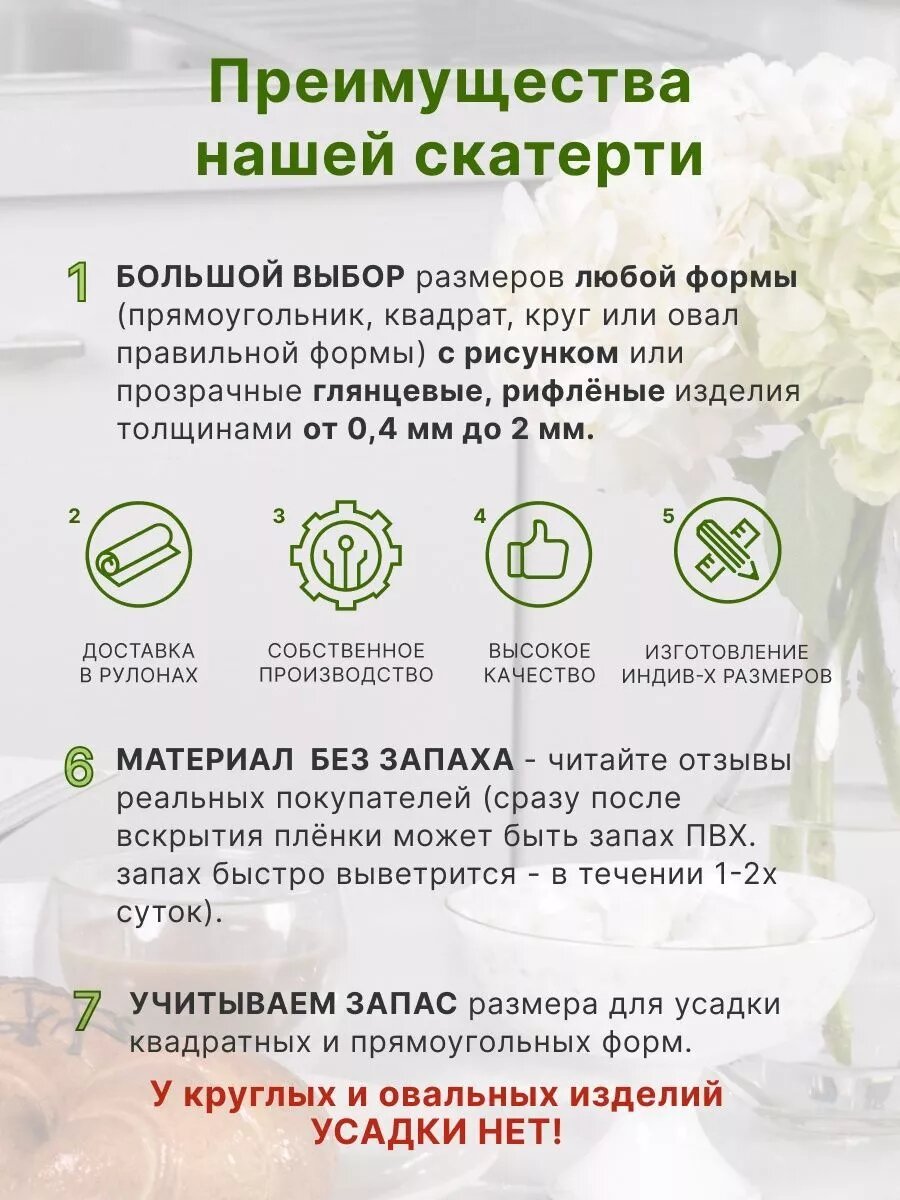 Преимущества нашей скатерти

1 БОЛЬШОЙ ВЫБОР размеров любой формы (прямоугольник, квадрат, круг или овал правильной формы) с рисунком или прозрачные глянцевые, рифлёные изделия толщинами от 0,4 мм до 2 мм.

2 ДОСТАВКА В РУЛОНАХ

3 СОБСТВЕННОЕ ПРОИЗВОДСТВО

4 ВЫСОКОЕ КАЧЕСТВО

5 ИЗГОТОВЛЕНИЕ ИНДИВ-Х РАЗМЕРОВ

6 МАТЕРИАЛ БЕЗ ЗАПАХА - читайте отзывы реальных покупателей (сразу после вскрытия плёнки может быть запах ПВХ. запах быстро выветрится - в течении 1-2х суток).

7 УЧИТЫВАЕМ ЗАПАС размера для усадки квадратных и прямоугольных форм.

У круглых и овальных изделий УСАДКИ НЕТ!